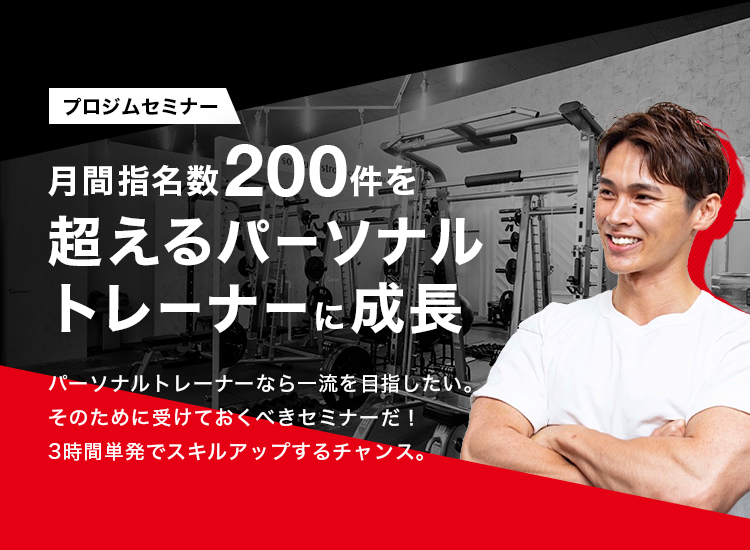 プロジムセミナー

月間指名数200件を超えるパーソナルトレーナーに成長

パーソナルトレーナーなら一流を目指したい。
そのために受けておくべきセミナーだ！
3時間単発でスキルアップするチャンス。